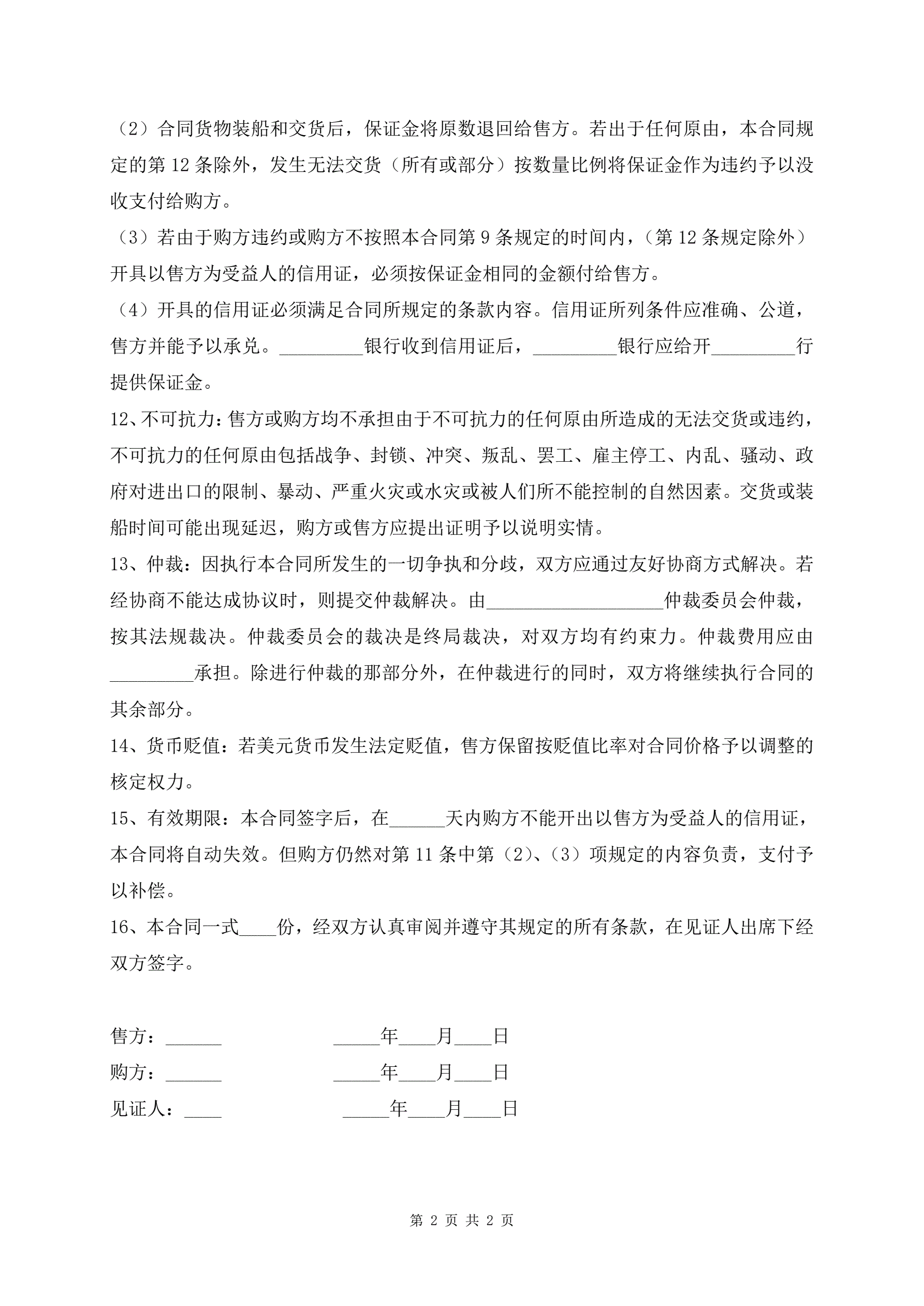 （2）合同货物装船和交货后，保证金将原数退回给售方。若出于任何原由，本合同规定的第 12 条除外，发生无法交货（所有或部分）按数量比例将保证金作为违约予以没收支付给购方。

（3）若由于购方违约或购方不按照本合同第 9 条规定的时间内，（第 12 条规定除外）开具以售方为受益人的信用证，必须按保证金相同的金额付给售方。

（4）开具的信用证必须满足合同所规定的条款内容。信用证所列条件应准确、公道，售方并能予以承兑。_________银行收到信用证后，_________银行应给开_________行提供保证金。

12、不可抗力：售方或购方均不承担由于不可抗力的任何原由所造成的无法交货或违约，不可抗力的任何原由包括战争、封锁、冲突、叛乱、罢工、雇主停工、内乱、骚动、政府对进出口的限制、暴动、严重火灾或水灾或被人们所不能控制的自然因素。交货或装船时间可能出现延迟，购方或售方应提出证明予以说明实情。

13、仲裁：因执行本合同所发生的一切争执和分歧，双方应通过友好协商方式解决。若经协商不能达成协议时，则提交仲裁解决。由___________________仲裁委员会仲裁，按其法规裁决。仲裁委员会的裁决是终局裁决，对双方均有约束力。仲裁费用应由_________承担。除进行仲裁的那部分外，在仲裁进行的同时，双方将继续执行合同的其余部分。

14、货币贬值：若美元货币发生法定贬值，售方保留按贬值比率对合同价格予以调整的核定权力。

15、有效期限：本合同签字后，在______天内购方不能开出以售方为受益人的信用证，本合同将自动失效。但购方仍然对第 11 条中第（2）、（3）项规定的内容负责，支付予以补偿。

16、本合同一式____份，经双方认真审阅并遵守其规定的所有条款，在见证人出席下经双方签字。

售方：______ _____年____月____日

购方：______ _____年____月____日

见证人：____ _____年____月____日

第 2 页 共 2 页